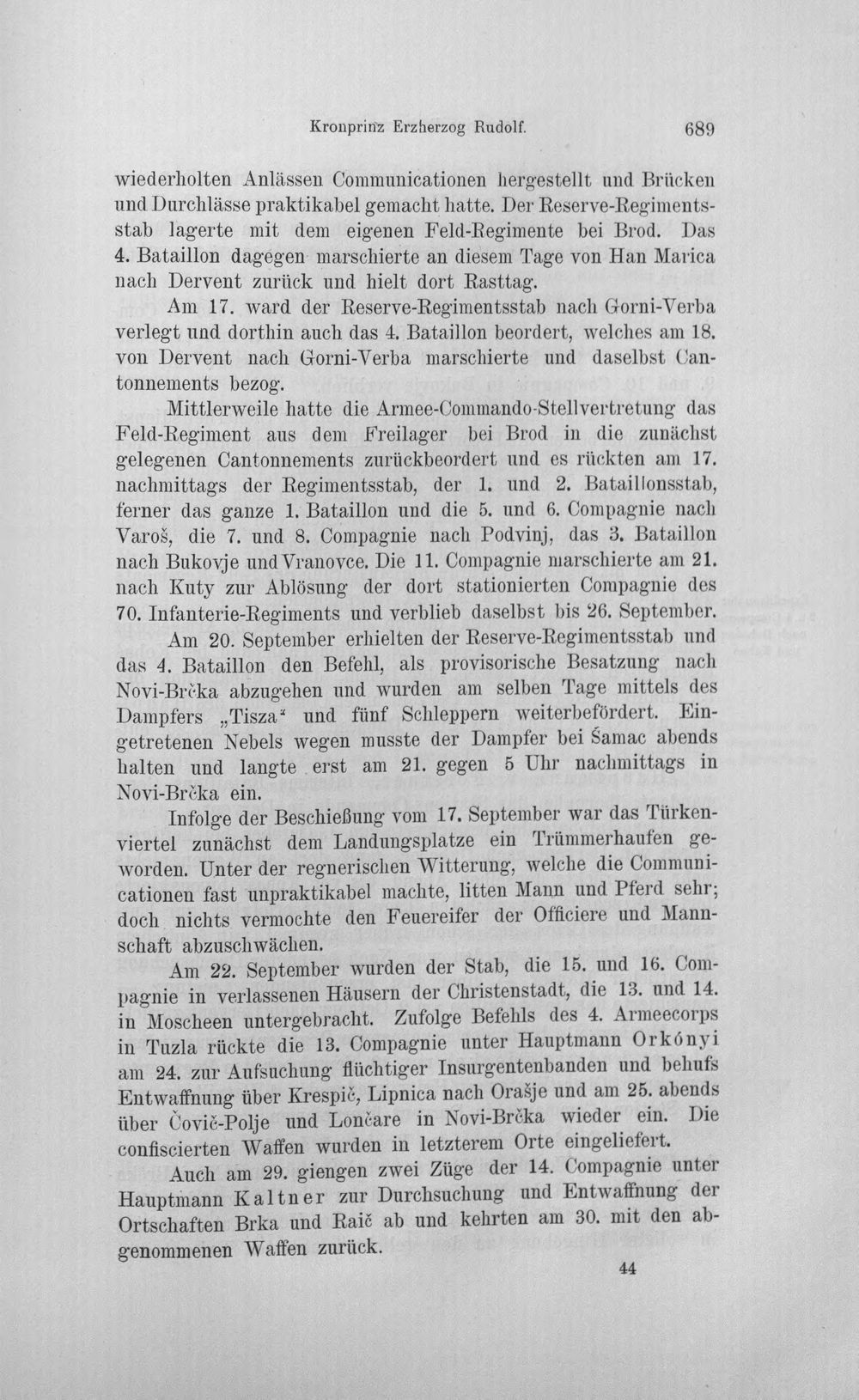 Kronprinz Erzherzog Rudolf. 689

wiederholten Anlässen Communicationen hergestellt und Brücken und Durchlässe praktikabel gemacht hatte. Der Reserve-Regimentsstab lagerte mit dem eigenen Feld-Regimente bei Brod. Das 4. Bataillon dagegen marschierte an diesem Tage von Han Marica nach Dervent zurück und hielt dort Rasttag.

Am 17. ward der Reserve-Regimentsstab nach Gorni-Verba verlegt und dorthin auch das 4. Bataillon beordert, welches am 18. von Dervent nach Gorni-Verba marschierte und daselbst Cantonnements bezog.

Mittlerweile hatte die Armee-Commando-Stellvertretung das Feld-Regiment aus dem Freilager bei Brod in die zunächst gelegenen Cantonnements zurückbeordert und es rückten am 17. nachmittags der Regimentsstab, der 1. und 2. Bataillonsstab, ferner das ganze 1. Bataillon und die 5. und 6. Compagnie nach Varoš, die 7. und 8. Compagnie nach Podvinj, das 3. Bataillon nach Bukovje und Vranovce. Die 11. Compagnie marschierte am 21. nach Kuty zur Ablösung der dort stationierten Compagnie des 70. Infanterie-Regiments und verblieb daselbst bis 26. September.

Am 20. September erhielten der Reserve-Regimentsstab und das 4. Bataillon den Befehl, als provisorische Besatzung nach Novi-Brčka abzugehen und wurden am selben Tage mittels des Dampfers „Tisza“ und fünf Schleppern weiterbefördert. Eingetretenen Nebels wegen musste der Dampfer bei Šamac abends halten und langte erst am 21. gegen 5 Uhr nachmittags in Novi-Brčka ein.

Infolge der Beschießung vom 17. September war das Türkenviertel zunächst dem Landungsplatze ein Trümmerhaufen geworden. Unter der regnerischen Witterung, welche die Communicationen fast unpraktikabel machte, litten Mann und Pferd sehr; doch nichts vermochte den Feuereifer der Officiere und Mannschaft abzuschwächen.

Am 22. September wurden der Stab, die 15. und 16. Compagnie in verlassenen Häusern der Christenstadt, die 13. und 14. in Moscheen untergebracht. Zufolge Befehls des 4. Armeecorps in Tuzla rückte die 13. Compagnie unter Hauptmann Orkónyi am 24. zur Aufsuchung flüchtiger Insurgentenbanden und behufs Entwaffnung über Krespič, Lipnica nach Orašje und am 25. abends über Čovič-Polje und Lončare in Novi-Brčka wieder ein. Die confiscierten Waffen wurden in letzterem Orte eingeliefert.

Auch am 29. giengen zwei Züge der 14. Compagnie unter Hauptmann Kaltner zur Durchsuchung und Entwaffnung der Ortschaften Brka und Raič ab und kehrten am 30. mit den abgenommenen Waffen zurück.

44